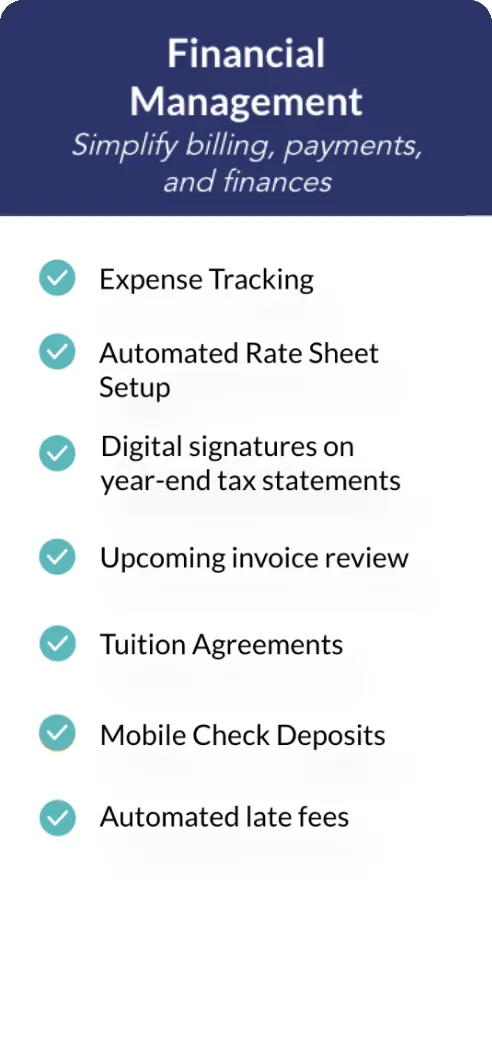 Financial Management

Simplify billing, payments, and finances

✓ Expense Tracking

✓ Automated Rate Sheet Setup

✓ Digital signatures on year-end tax statements

✓ Upcoming invoice review

✓ Tuition Agreements

✓ Mobile Check Deposits

✓ Automated late fees